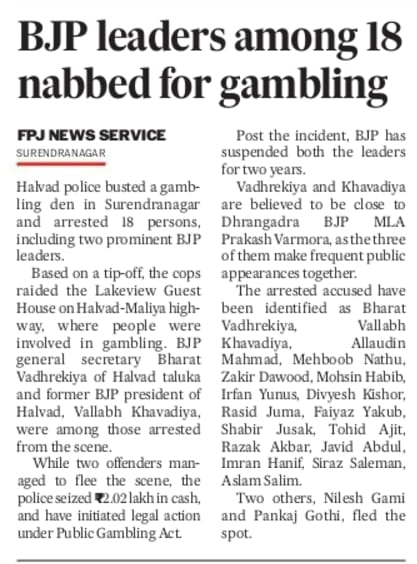 BJP leaders among 18 nabbed for gambling

FPJ NEWS SERVICE
SURENDRANAGAR

Halvad police busted a gambling den in Surendranagar and arrested 18 persons, including two prominent BJP leaders.

Based on a tip-off, the cops raided the Lakeview Guest House on Halvad-Maliya highway, where people were involved in gambling. BJP general secretary Bharat Vadhrekiya of Halvad taluka and former BJP president of Halvad, Vallabh Khavadiya, were among those arrested from the scene.

While two offenders managed to flee the scene, the police seized ₹2.02 lakh in cash, and have initiated legal action under Public Gambling Act.

Post the incident, BJP has suspended both the leaders for two years.

Vadhrekiya and Khavadiya are believed to be close to Dhrangadra BJP MLA Prakash Varmora, as the three of them make frequent public appearances together.

The arrested accused have been identified as Bharat Vadhrekiya, Vallabh Khavadiya, Allaudin Mahmad, Mehboob Nathu, Zakir Dawood, Mohsin Habib, Irfan Yunus, Divyesh Kishor, Rasid Juma, Faiyaz Yakub, Shabir Jusak, Tohid Ajit, Razak Akbar, Javid Abdul, Imran Hanif, Siraz Saleman, Aslam Salim.

Two others, Nilesh Gami and Pankaj Gothi, fled the spot.